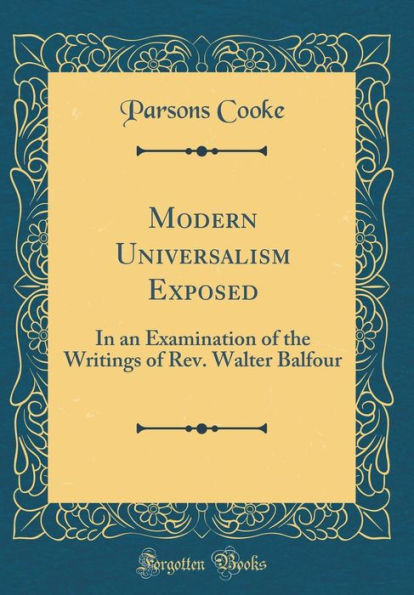 Parsons Cooke

Modern Universalism Exposed

In an Examination of the Writings of Rev. Walter Balfour

Forgotten Books